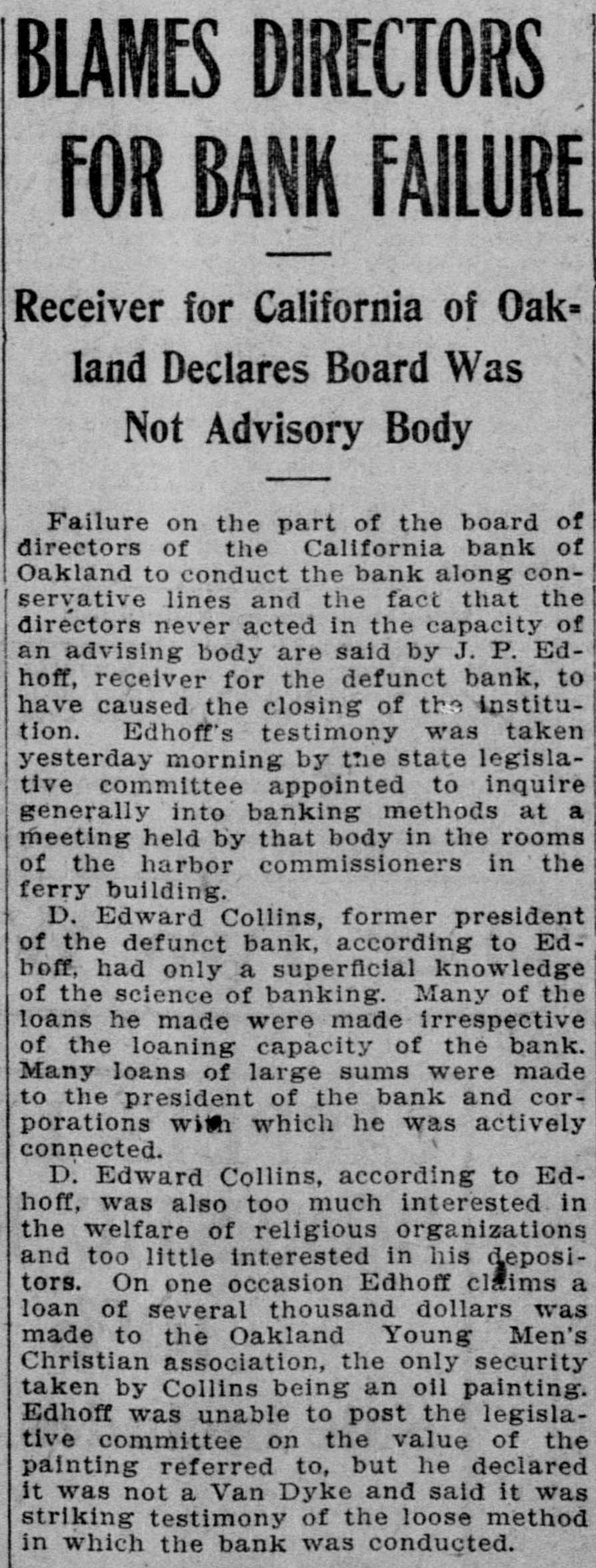 BLAMES DIRECTORS FOR BANK FAILURE

Receiver for California of Oakland Declares Board Was Not Advisory Body

Failure on the part of the board of directors of the California bank of Oakland to conduct the bank along conservative lines and the fact that the directors never acted in the capacity of an advising body are said by J. P. Edhoff, receiver for the defunct bank, to have caused the closing of the institution. Edhoff's testimony was taken yesterday morning by the state legislative committee appointed to inquire generally into banking methods at a meeting held by that body in the rooms of the harbor commissioners in the ferry building.

D. Edward Collins, former president of the defunct bank, according to Edhoff, had only a superficial knowledge of the science of banking. Many of the loans he made were made irrespective of the loaning capacity of the bank. Many loans of large sums were made to the president of the bank and corporations with which he was actively connected.

D. Edward Collins, according to Edhoff, was also too much interested in the welfare of religious organizations and too little interested in his depositors. On one occasion Edhoff claims a loan of several thousand dollars was made to the Oakland Young Men's Christian association, the only security taken by Collins being an oil painting. Edhoff was unable to post the legislative committee on the value of the painting referred to, but he declared it was not a Van Dyke and said it was striking testimony of the loose method in which the bank was conducted.